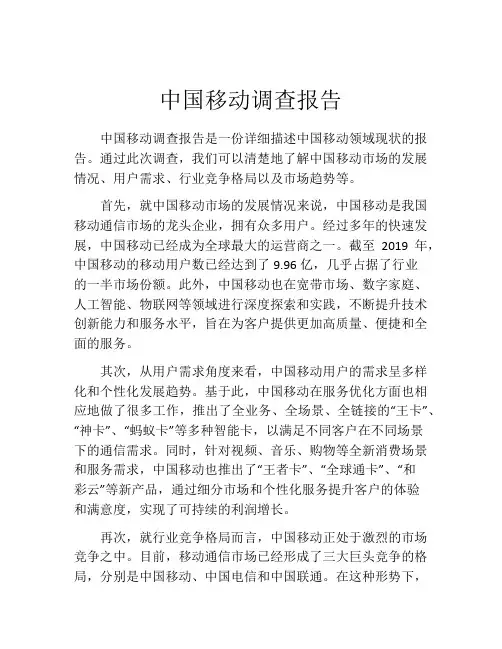 中国移动调查报告

中国移动调查报告是一份详细描述中国移动领域现状的报告。通过此次调查，我们可以清楚地了解中国移动市场的发展情况、用户需求、行业竞争格局以及市场趋势等。

首先，就中国移动市场的发展情况来说，中国移动是我国移动通信市场的龙头企业，拥有众多用户。经过多年的快速发展，中国移动已经成为全球最大的运营商之一。截至 2019 年，中国移动的移动用户数已经达到了 9.96 亿，几乎占据了行业的一半市场份额。此外，中国移动也在宽带市场、数字家庭、人工智能、物联网等领域进行深度探索和实践，不断提升技术创新能力和服务水平，旨在为客户提供更加高质量、便捷和全面的服务。

其次，从用户需求角度来看，中国移动用户的需求呈多样化和个性化发展趋势。基于此，中国移动在服务优化方面也相应地做了很多工作，推出了全业务、全场景、全链接的“王卡”、“神卡”、“蚂蚁卡”等多种智能卡，以满足不同客户在不同场景下的通信需求。同时，针对视频、音乐、购物等全新消费场景和服务需求，中国移动也推出了“王者卡”、“全球通卡”、“和彩云”等新产品，通过细分市场和个性化服务提升客户的体验和满意度，实现了可持续的利润增长。

再次，就行业竞争格局而言，中国移动正处于激烈的市场竞争之中。目前，移动通信市场已经形成了三大巨头竞争的格局，分别是中国移动、中国电信和中国联通。在这种形势下，